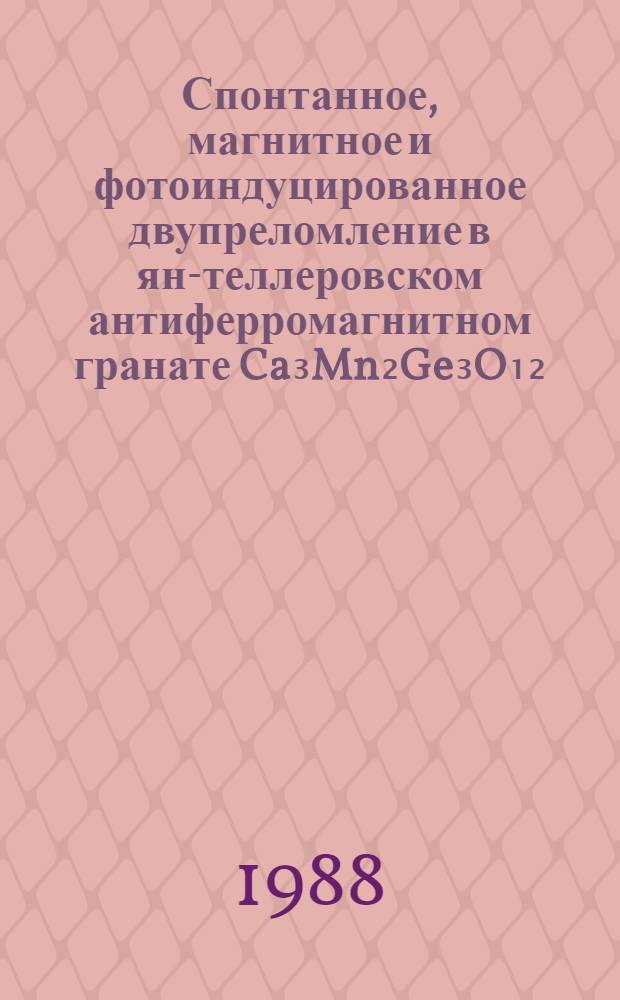 Спонтанное, магнитное и фотоиндуцированное двупреломление в ян-теллеровском антиферромагнитном гранате $Ca_3Mn_2Ge_3O_{12}$

1988